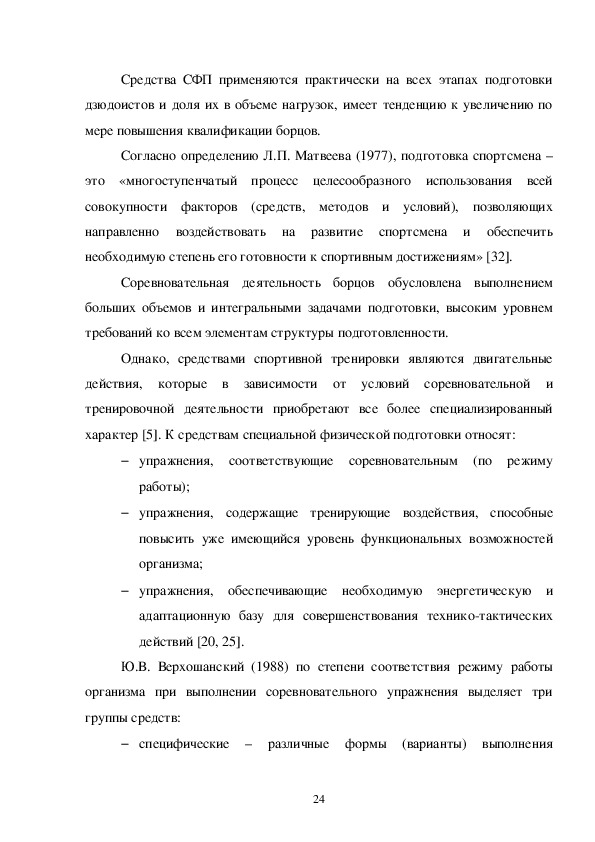 Средства СФП применяются практически на всех этапах подготовки дзюдоистов и доля их в объеме нагрузок, имеет тенденцию к увеличению по мере повышения квалификации борцов.

Согласно определению Л.П. Матвеева (1977), подготовка спортсмена – это «многоступенчатый процесс целесообразного использования всей совокупности факторов (средств, методов и условий), позволяющих направленно воздействовать на развитие спортсмена и обеспечить необходимую степень его готовности к спортивным достижениям» [32].

Соревновательная деятельность борцов обусловлена выполнением больших объемов и интегральными задачами подготовки, высоким уровнем требований ко всем элементам структуры подготовленности.

Однако, средствами спортивной тренировки являются двигательные действия, которые в зависимости от условий соревновательной и тренировочной деятельности приобретают все более специализированный характер [5]. К средствам специальной физической подготовки относят:

– упражнения, соответствующие соревновательным (по режиму работы);

– упражнения, содержащие тренирующие воздействия, способные повысить уже имеющийся уровень функциональных возможностей организма;

– упражнения, обеспечивающие необходимую энергетическую и адаптационную базу для совершенствования технико-тактических действий [20, 25].

Ю.В. Верхошанский (1988) по степени соответствия режиму работы организма при выполнении соревновательного упражнения выделяет три группы средств:

– специфические – различные формы (варианты) выполнения

24